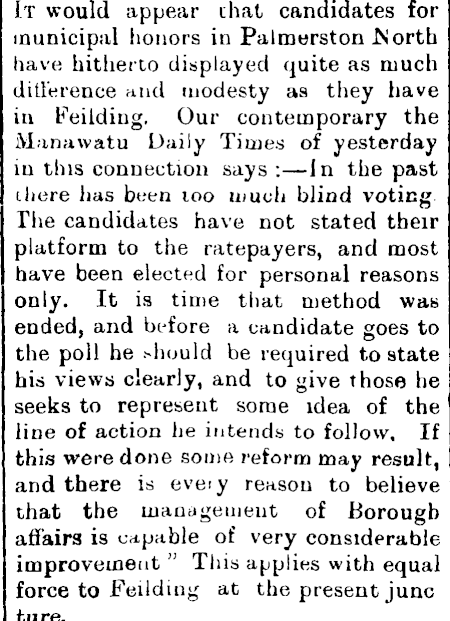 It would appear that candidates for municipal honors in Palmerston North have hitherto displayed quite as much difference and modesty as they have in Feilding. Our contemporary the Manawatu Daily Times of yesterday in this connection says:—In the past there has been too much blind voting. The candidates have not stated their platform to the ratepayers, and most have been elected for personal reasons only. It is time that method was ended, and before a candidate goes to the poll he should be required to state his views clearly, and to give those he seeks to represent some idea of the line of action he intends to follow. If this were done some reform may result, and there is every reason to believe that the management of Borough affairs is capable of very considerable improvement" This applies with equal force to Feilding at the present juncture.